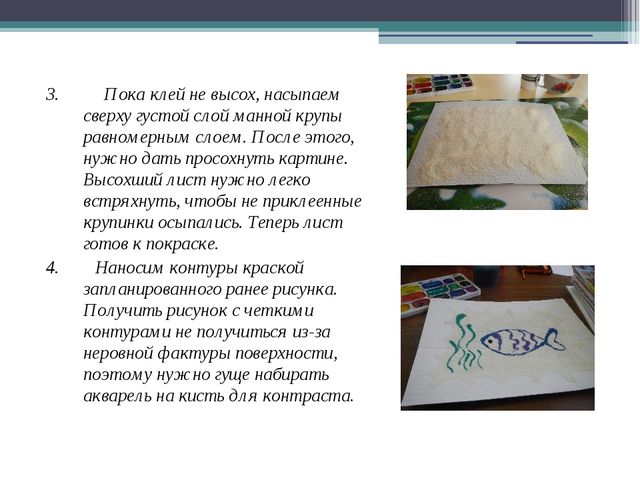 3. Пока клей не высох, насыпаем сверху густой слой манной крупы равномерным слоем. После этого, нужно дать просохнуть картине. Высохший лист нужно легко встряхнуть, чтобы не приклеенные крупинки осыпались. Теперь лист готов к покраске.

4. Наносим контуры краской запланированного ранее рисунка. Получить рисунок с четкими контурами не получиться из-за неровной фактуры поверхности, поэтому нужно гуще набирать акварель на кисть для контраста.